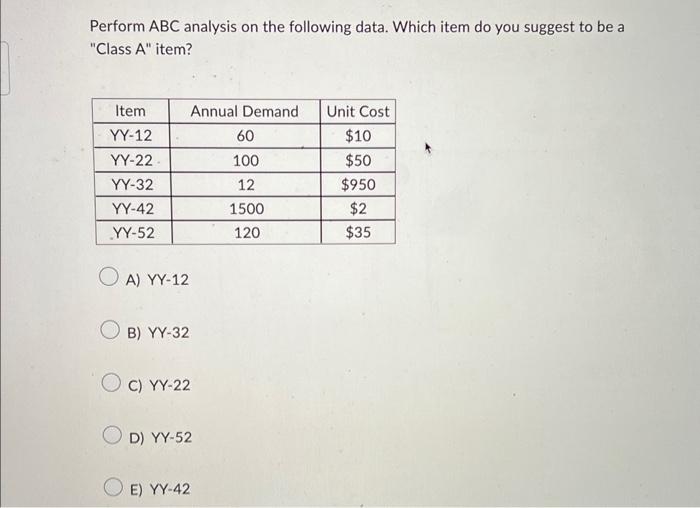 Perform ABC analysis on the following data. Which item do you suggest to be a "Class A" item?

| Item | Annual Demand | Unit Cost |
|---|---|---|
| YY-12 | 60 | \$10 |
| YY-22 | 100 | \$50 |
| YY-32 | 12 | \$950 |
| YY-42 | 1500 | \$2 |
| YY-52 | 120 | \$35 |

A) YY-12

B) YY-32

C) YY-22

D) YY-52

E) YY-42